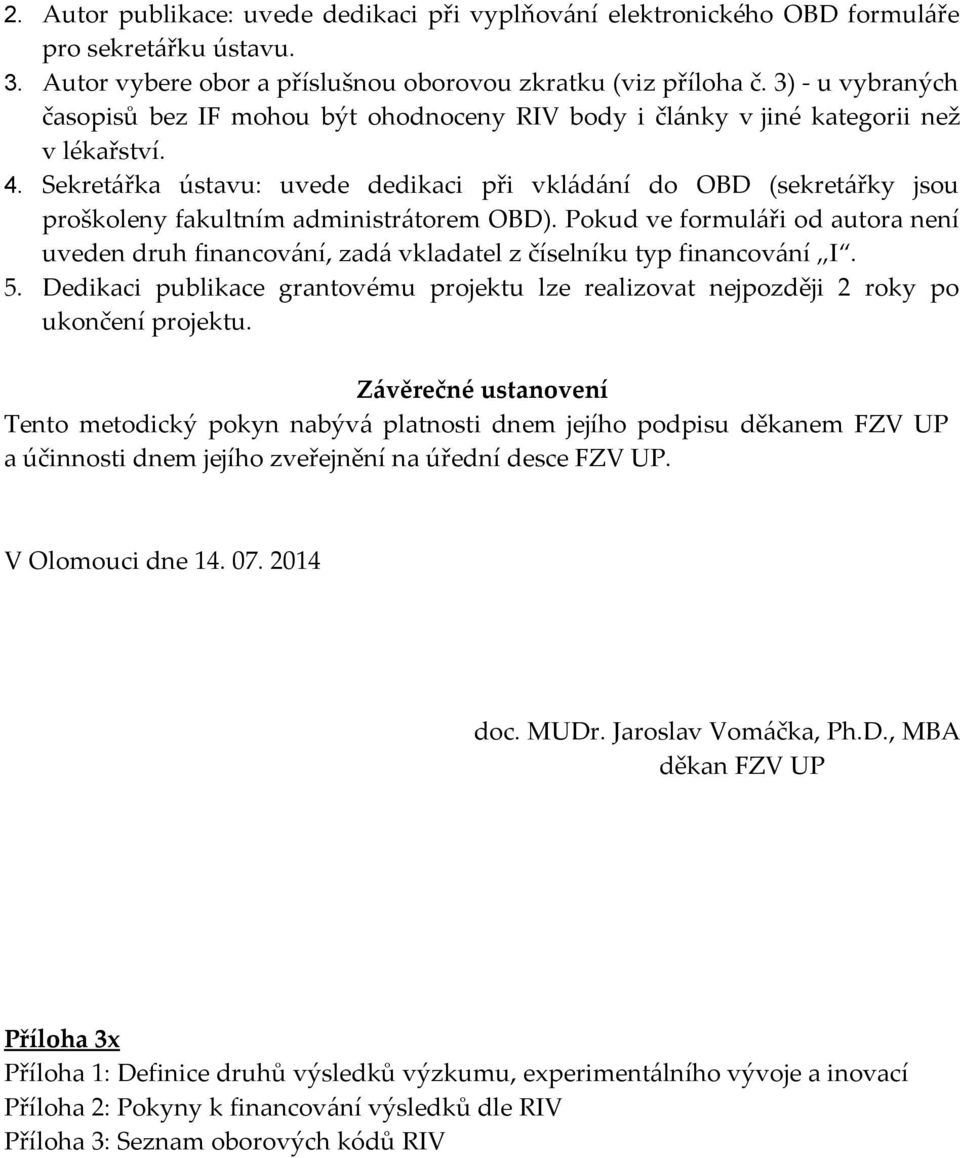 2. Autor publikace: uvede dedikaci při vyplňování elektronického OBD formuláře pro sekretářku ústavu.
3. Autor vybere obor a příslušnou oborovou zkratku (viz příloha č. 3) - u vybraných časopisů bez IF mohou být ohodnoceny RIV body i články v jiné kategorii než v lékařství.
4. Sekretářka ústavu: uvede dedikaci při vkládání do OBD (sekretářky jsou proškoleny fakultním administrátorem OBD). Pokud ve formuláři od autora není uveden druh financování, zadá vkladatel z číselníku typ financování „I“.
5. Dedikaci publikace grantovému projektu lze realizovat nejpozději 2 roky po ukončení projektu.

Závěrečné ustanovení
Tento metodický pokyn nabývá platnosti dnem jejího podpisu děkanem FZV UP a účinnosti dnem jejího zveřejnění na úřední desce FZV UP.

V Olomouci dne 14. 07. 2014

doc. MUDr. Jaroslav Vomáčka, Ph.D., MBA
děkan FZV UP

Příloha 3x
Příloha 1: Definice druhů výsledků výzkumu, experimentálního vývoje a inovací
Příloha 2: Pokyny k financování výsledků dle RIV
Příloha 3: Seznam oborových kódů RIV